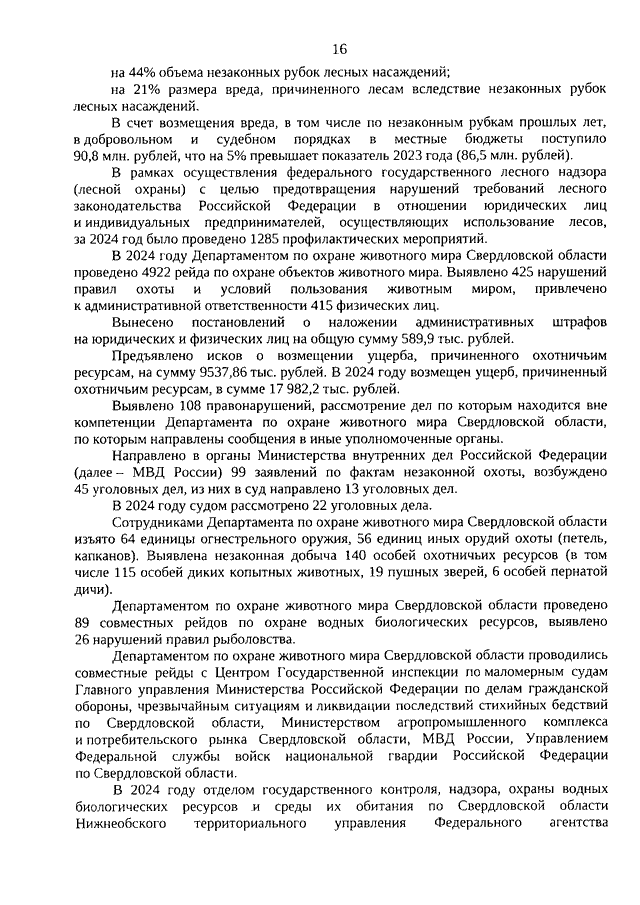 16

на 44% объема незаконных рубок лесных насаждений;

на 21% размера вреда, причиненного лесам вследствие незаконных рубок лесных насаждений.

В счет возмещения вреда, в том числе по незаконным рубкам прошлых лет, в добровольном и судебном порядках в местные бюджеты поступило 90,8 млн. рублей, что на 5% превышает показатель 2023 года (86,5 млн. рублей).

В рамках осуществления федерального государственного лесного надзора (лесной охраны) с целью предотвращения нарушений требований лесного законодательства Российской Федерации в отношении юридических лиц и индивидуальных предпринимателей, осуществляющих использование лесов, за 2024 год было проведено 1285 профилактических мероприятий.

В 2024 году Департаментом по охране животного мира Свердловской области проведено 4922 рейда по охране объектов животного мира. Выявлено 425 нарушений правил охоты и условий пользования животным миром, привлечено к административной ответственности 415 физических лиц.

Вынесено постановлений о наложении административных штрафов на юридических и физических лиц на общую сумму 589,9 тыс. рублей.

Предъявлено исков о возмещении ущерба, причиненного охотничьим ресурсам, на сумму 9537,86 тыс. рублей. В 2024 году возмещен ущерб, причиненный охотничьим ресурсам, в сумме 17 982,2 тыс. рублей.

Выявлено 108 правонарушений, рассмотрение дел по которым находится вне компетенции Департамента по охране животного мира Свердловской области, по которым направлены сообщения в иные уполномоченные органы.

Направлено в органы Министерства внутренних дел Российской Федерации (далее – МВД России) 99 заявлений по фактам незаконной охоты, возбуждено 45 уголовных дел, из них в суд направлено 13 уголовных дел.

В 2024 году судом рассмотрено 22 уголовных дела.

Сотрудниками Департамента по охране животного мира Свердловской области изъято 64 единицы огнестрельного оружия, 56 единиц иных орудий охоты (петель, капканов). Выявлена незаконная добыча 140 особей охотничьих ресурсов (в том числе 115 особей диких копытных животных, 19 пушных зверей, 6 особей пернатой дичи).

Департаментом по охране животного мира Свердловской области проведено 89 совместных рейдов по охране водных биологических ресурсов, выявлено 26 нарушений правил рыболовства.

Департаментом по охране животного мира Свердловской области проводились совместные рейды с Центром Государственной инспекции по маломерным судам Главного управления Министерства Российской Федерации по делам гражданской обороны, чрезвычайным ситуациям и ликвидации последствий стихийных бедствий по Свердловской области, Министерством агропромышленного комплекса и потребительского рынка Свердловской области, МВД России, Управлением Федеральной службы войск национальной гвардии Российской Федерации по Свердловской области.

В 2024 году отделом государственного контроля, надзора, охраны водных биологических ресурсов и среды их обитания по Свердловской области Нижнеобского территориального управления Федерального агентства